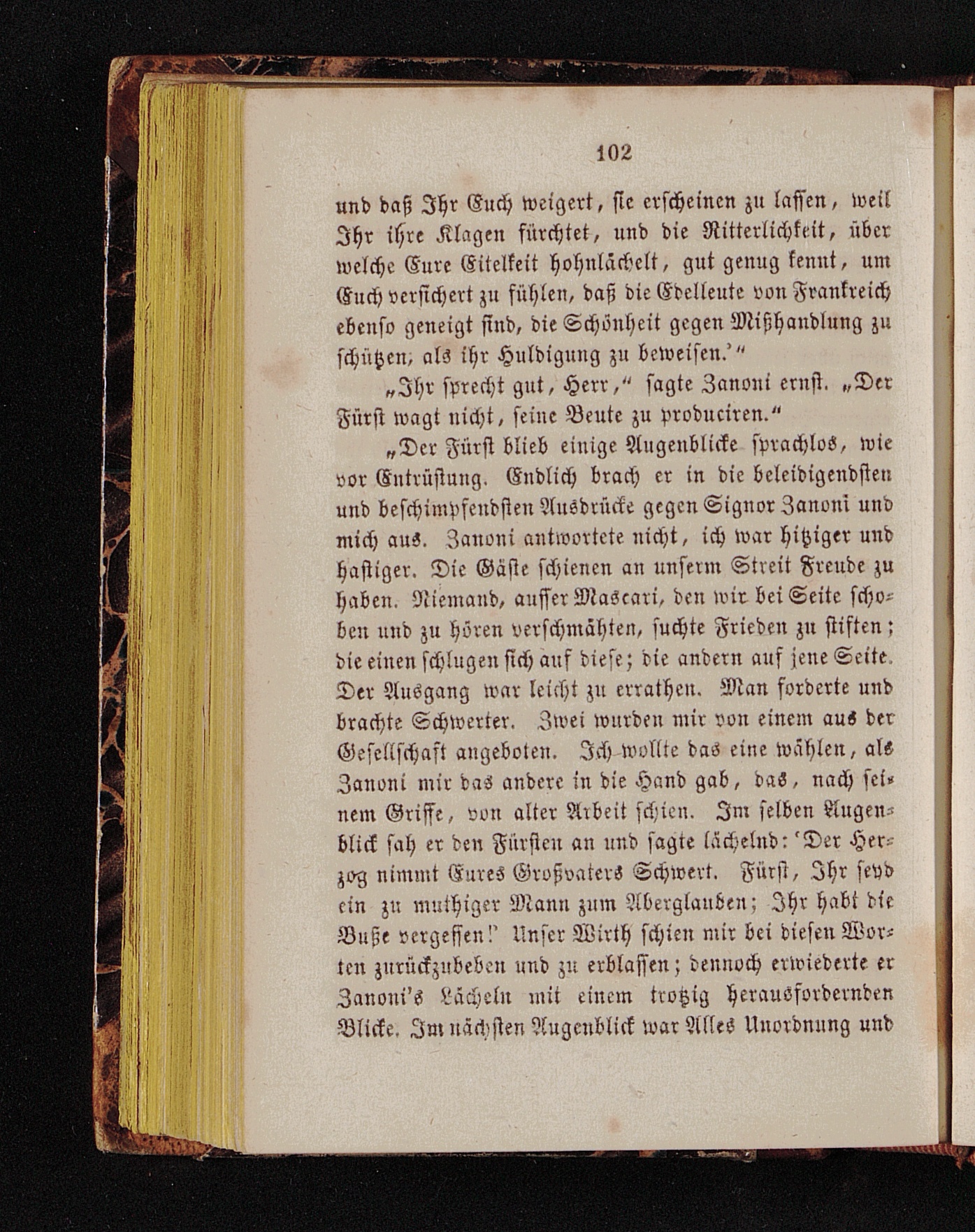 102

und daß Ihr Euch weigert, sie erscheinen zu lassen, weil Ihr ihre Klagen fürchtet, und die Ritterlichkeit, über welche Eure Eitelkeit hohnlächelt, gut genug kennt, um Euch versichert zu fühlen, daß die Edelleute von Frankreich ebenso geneigt sind, die Schönheit gegen Mißhandlung zu schützen, als ihr Huldigung zu beweisen.'"

„Ihr sprecht gut, Herr," sagte Zanoni ernst. „Der Fürst wagt nicht, seine Beute zu produciren."

„Der Fürst blieb einige Augenblicke sprachlos, wie vor Entrüstung. Endlich brach er in die beleidigendsten und beschimpfendsten Ausdrücke gegen Signor Zanoni und mich aus. Zanoni antwortete nicht, ich war hitziger und hastiger. Die Gäste schienen an unserm Streit Freude zu haben. Niemand, ausser Mascari, den wir bei Seite schoben und zu hören verschmähten, suchte Frieden zu stiften; die einen schlugen sich auf diese; die andern auf jene Seite. Der Ausgang war leicht zu errathen. Man forderte und brachte Schwerter. Zwei wurden mir von einem aus der Gesellschaft angeboten. Ich wollte das eine wählen, als Zanoni mir das andere in die Hand gab, das, nach seinem Griffe, von alter Arbeit schien. Im selben Augenblick sah er den Fürsten an und sagte lächelnd: 'Der Herzog nimmt Eures Großvaters Schwert. Fürst, Ihr seyd ein zu muthiger Mann zum Aberglauben; Ihr habt die Buße vergessen!' Unser Wirth schien mir bei diesen Worten zurückzubeben und zu erblassen; dennoch erwiederte er Zanoni's Lächeln mit einem trotzig herausfordernden Blicke. Im nächsten Augenblick war Alles Unordnung und